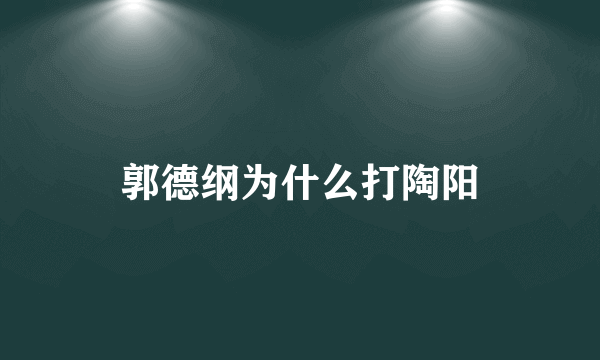 郭德纲为什么打陶阳